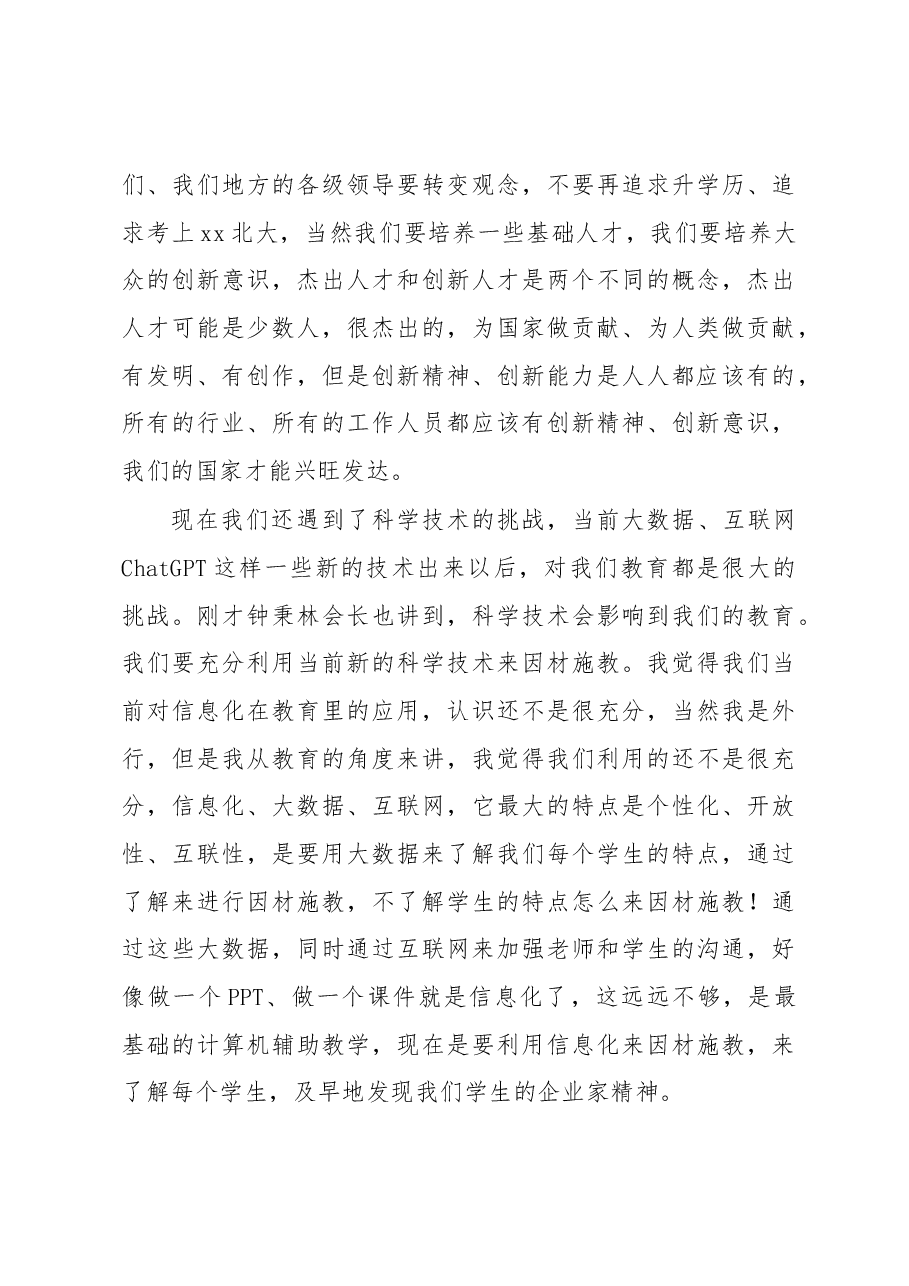 们、我们地方的各级领导要转变观念，不要再追求升学历、追求考上xx北大，当然我们要培养一些基础人才，我们要培养大众的创新意识，杰出人才和创新人才是两个不同的概念，杰出人才可能是少数人，很杰出的，为国家做贡献、为人类做贡献，有发明、有创作，但是创新精神、创新能力是人人都应该有的，所有的行业、所有的工作人员都应该有创新精神、创新意识，我们的国家才能兴旺发达。

现在我们还遇到了科学技术的挑战，当前大数据、互联网ChatGPT这样一些新的技术出来以后，对我们教育都是很大的挑战。刚才钟秉林会长也讲到，科学技术会影响到我们的教育。我们要充分利用当前新的科学技术来因材施教。我觉得我们当前对信息化在教育里的应用，认识还不是很充分，当然我是外行，但是我从教育的角度来讲，我觉得我们利用的还不是很充分，信息化、大数据、互联网，它最大的特点是个性化、开放性、互联性，是要用大数据来了解我们每个学生的特点，通过了解来进行因材施教，不了解学生的特点怎么来因材施教！通过这些大数据，同时通过互联网来加强老师和学生的沟通，好像做一个PPT、做一个课件就是信息化了，这远远不够，是最基础的计算机辅助教学，现在是要利用信息化来因材施教，来了解每个学生，及早地发现我们学生的企业家精神。